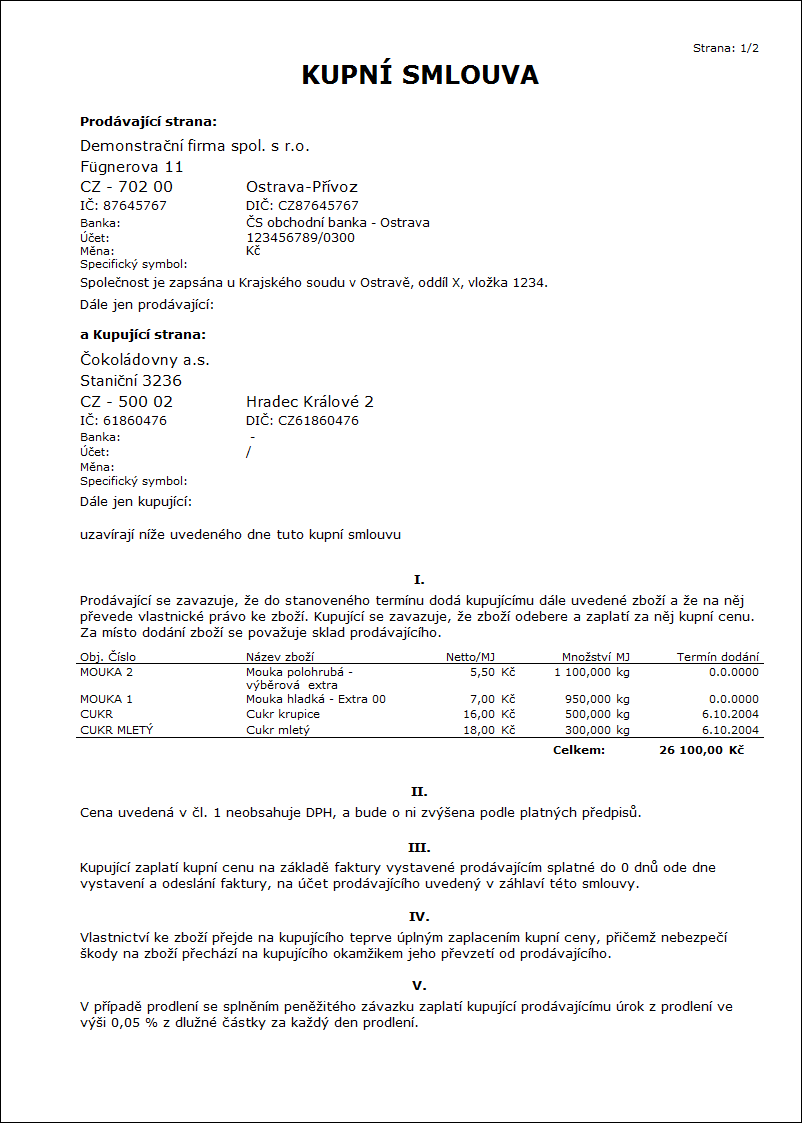 Strana: 1/2

KUPNÍ SMLOUVA

Prodávající strana:

Demonstrační firma spol. s r.o.
Fügnerova 11
CZ - 702 00 Ostrava-Přívoz
IČ: 87645767 DIČ: CZ87645767
Banka: ČS obchodní banka - Ostrava
Účet: 123456789/0300
Měna: Kč
Specifický symbol:

Společnost je zapsána u Krajského soudu v Ostravě, oddíl X, vložka 1234.

Dále jen prodávající:

a Kupující strana:

Čokoládovny a.s.
Staniční 3236
CZ - 500 02 Hradec Králové 2
IČ: 61860476 DIČ: CZ61860476
Banka: -
Účet: /
Měna:
Specifický symbol:

Dále jen kupující:

uzavírají níže uvedeného dne tuto kupní smlouvu

I.

Prodávající se zavazuje, že do stanoveného termínu dodá kupujícímu dále uvedené zboží a že na něj převede vlastnické právo ke zboží. Kupující se zavazuje, že zboží odebere a zaplatí za něj kupní cenu. Za místo dodání zboží se považuje sklad prodávajícího.

| Obj. Číslo | Název zboží | Netto/MJ | Množství MJ | Termín dodání |
|---|---|---|---|---|
| MOUKA 2 | Mouka polohrubá - výběrová extra | 5,50 Kč | 1 100,000 kg | 0.0.0000 |
| MOUKA 1 | Mouka hladká - Extra 00 | 7,00 Kč | 950,000 kg | 0.0.0000 |
| CUKR | Cukr krupice | 16,00 Kč | 500,000 kg | 6.10.2004 |
| CUKR MLETÝ | Cukr mletý | 18,00 Kč | 300,000 kg | 6.10.2004 |

Celkem: 26 100,00 Kč

II.

Cena uvedená v čl. 1 neobsahuje DPH, a bude o ni zvýšena podle platných předpisů.

III.

Kupující zaplatí kupní cenu na základě faktury vystavené prodávajícím splatné do 0 dnů ode dne vystavení a odeslání faktury, na účet prodávajícího uvedený v záhlaví této smlouvy.

IV.

Vlastnictví ke zboží přejde na kupujícího teprve úplným zaplacením kupní ceny, přičemž nebezpečí škody na zboží přechází na kupujícího okamžikem jeho převzetí od prodávajícího.

V.

V případě prodlení se splněním peněžitého závazku zaplatí kupující prodávajícímu úrok z prodlení ve výši 0,05 % z dlužné částky za každý den prodlení.